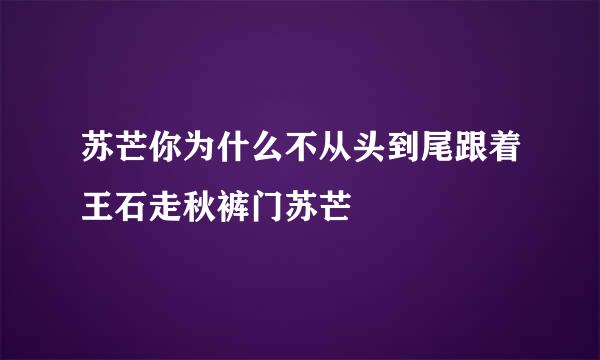 苏芒你为什么不从头到尾跟着王石走秋裤门苏芒